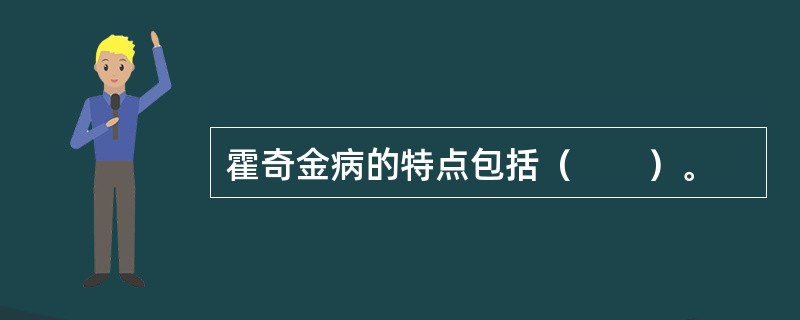 霍奇金病的特点包括（　　）。